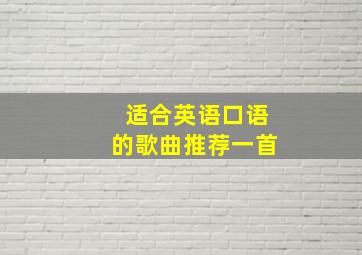 适合英语口语
的歌曲推荐一首